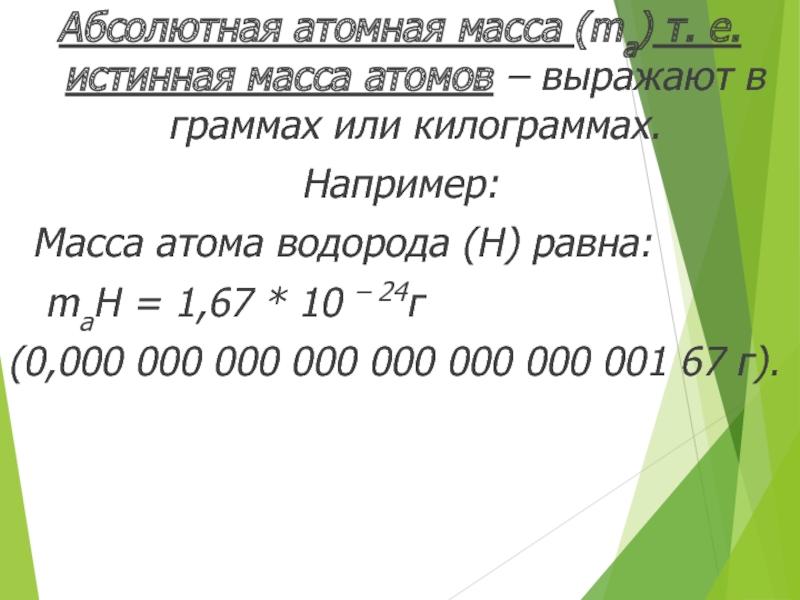 Абсолютная атомная масса ($m_a$) т. е. истинная масса атомов – выражают в граммах или килограммах.

Например:

Масса атома водорода (Н) равна:

$m_aH = 1,67 * 10^{-24}$г

(0,000 000 000 000 000 000 000 001 67 г).